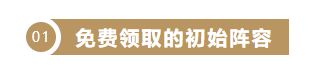 01 免费领取的初始阵容